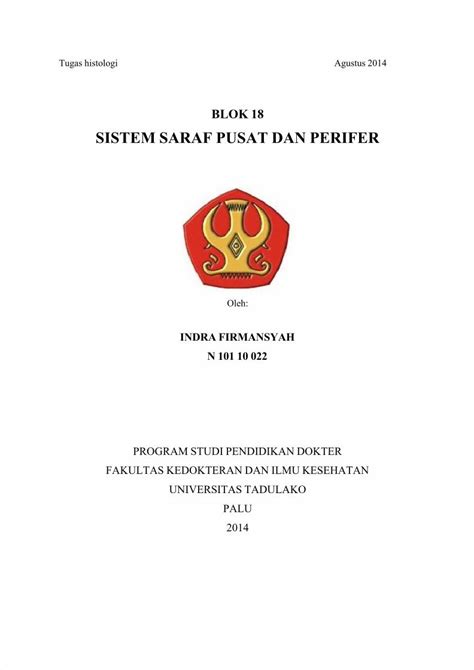 Tugas histologi

Agustus 2014

BLOK 18

SISTEM SARAF PUSAT DAN PERIFER

Oleh:

INDRA FIRMANSYAH

N 101 10 022

PROGRAM STUDI PENDIDIKAN DOKTER

FAKULTAS KEDOKTERAN DAN ILMU KESEHATAN

UNIVERSITAS TADULAKO

PALU

2014